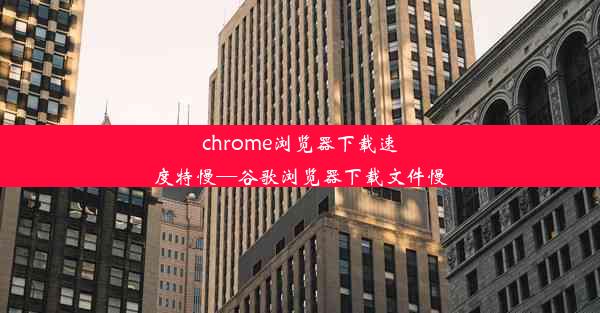 chrome浏览器下载速度特慢—谷歌浏览器下载文件慢